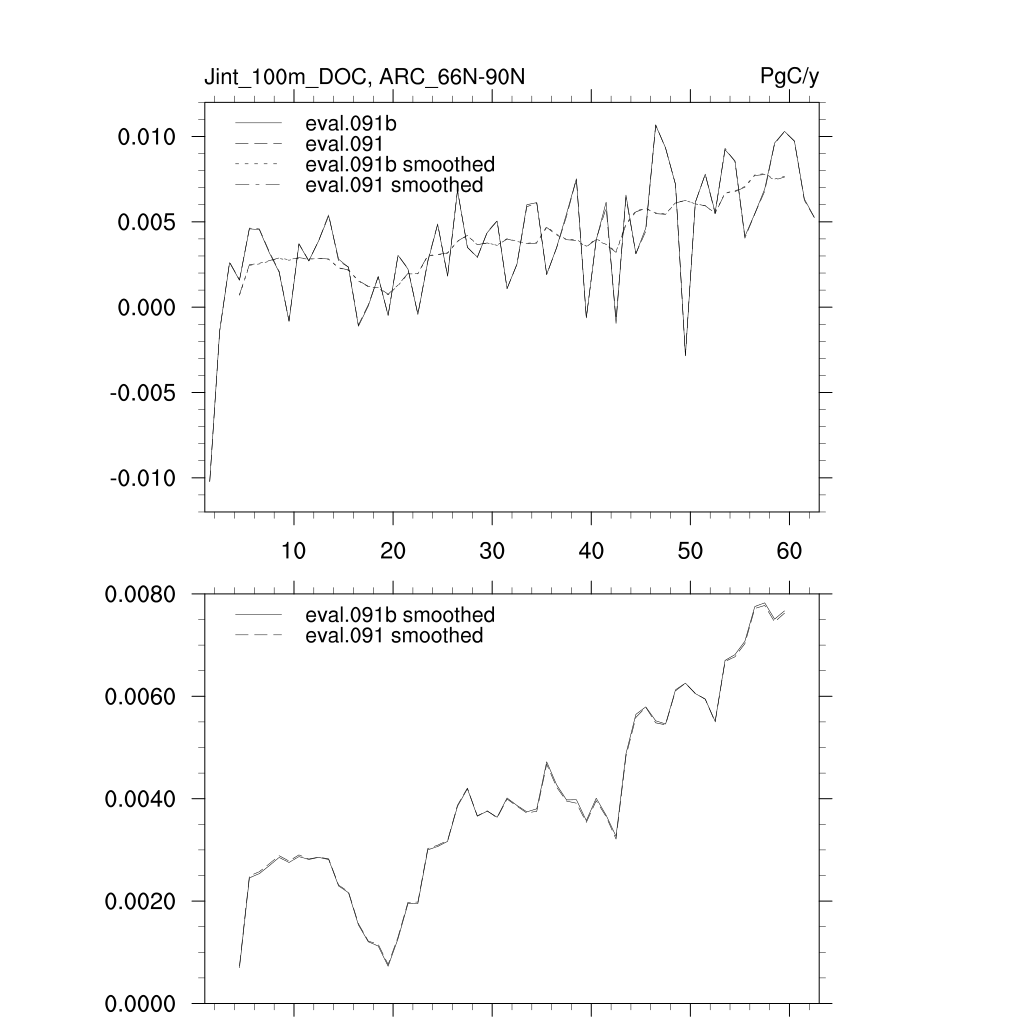 Jint_100m_DOC, ARC_66N-90N
PgC/y

eval.091b
eval.091
eval.091b smoothed
eval.091 smoothed

0.010
0.005
0.000
-0.005
-0.010

10
20
30
40
50
60

eval.091b smoothed
eval.091 smoothed

0.0080
0.0060
0.0040
0.0020
0.0000